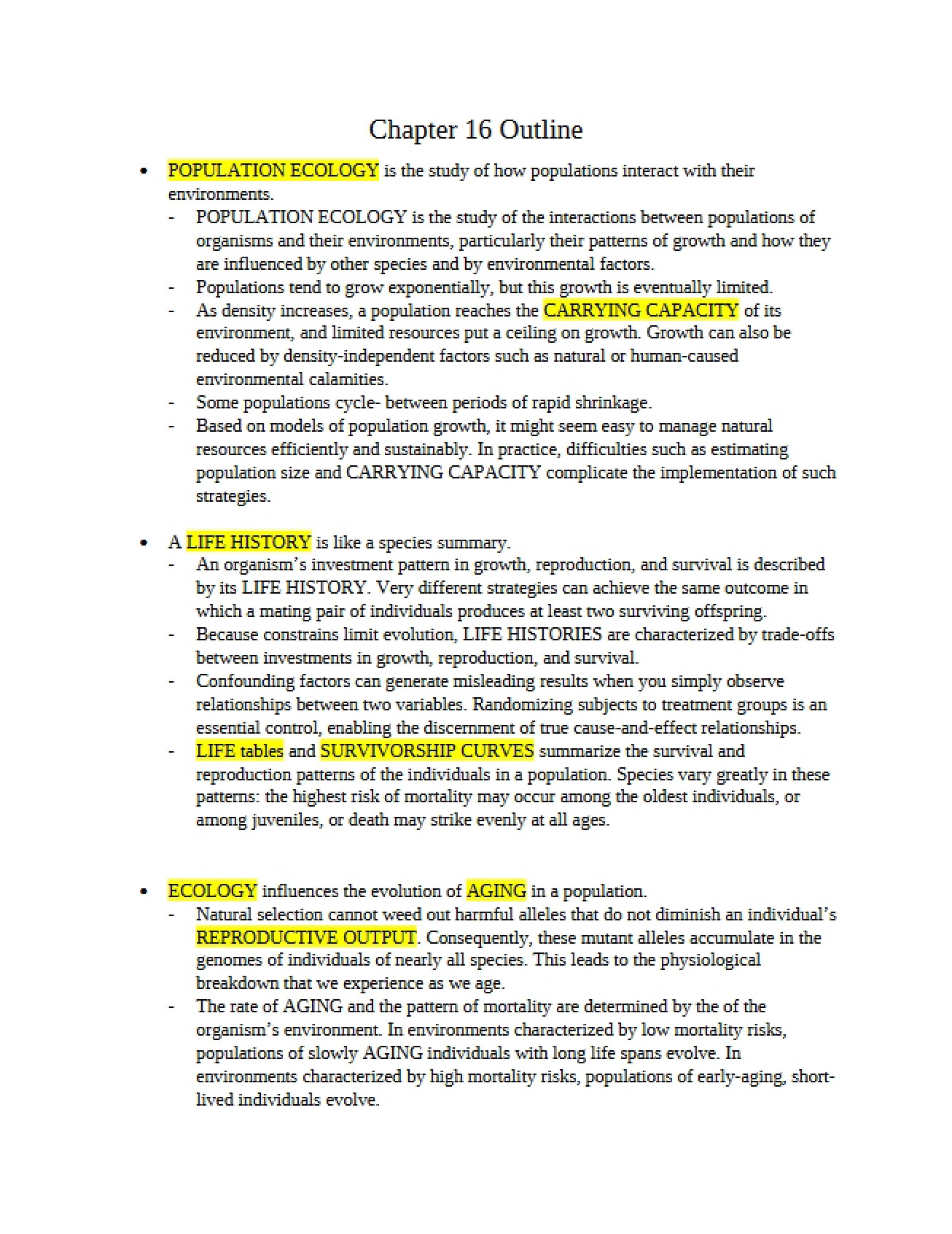 Chapter 16 Outline

• POPULATION ECOLOGY is the study of how populations interact with their environments.
- POPULATION ECOLOGY is the study of the interactions between populations of organisms and their environments, particularly their patterns of growth and how they are influenced by other species and by environmental factors.
- Populations tend to grow exponentially, but this growth is eventually limited.
- As density increases, a population reaches the CARRYING CAPACITY of its environment, and limited resources put a ceiling on growth. Growth can also be reduced by density-independent factors such as natural or human-caused environmental calamities.
- Some populations cycle- between periods of rapid shrinkage.
- Based on models of population growth, it might seem easy to manage natural resources efficiently and sustainably. In practice, difficulties such as estimating population size and CARRYING CAPACITY complicate the implementation of such strategies.

• A LIFE HISTORY is like a species summary.
- An organism's investment pattern in growth, reproduction, and survival is described by its LIFE HISTORY. Very different strategies can achieve the same outcome in which a mating pair of individuals produces at least two surviving offspring.
- Because constrains limit evolution, LIFE HISTORIES are characterized by trade-offs between investments in growth, reproduction, and survival.
- Confounding factors can generate misleading results when you simply observe relationships between two variables. Randomizing subjects to treatment groups is an essential control, enabling the discernment of true cause-and-effect relationships.
- LIFE tables and SURVIVORSHIP CURVES summarize the survival and reproduction patterns of the individuals in a population. Species vary greatly in these patterns: the highest risk of mortality may occur among the oldest individuals, or among juveniles, or death may strike evenly at all ages.

• ECOLOGY influences the evolution of AGING in a population.
- Natural selection cannot weed out harmful alleles that do not diminish an individual's REPRODUCTIVE OUTPUT. Consequently, these mutant alleles accumulate in the genomes of individuals of nearly all species. This leads to the physiological breakdown that we experience as we age.
- The rate of AGING and the pattern of mortality are determined by the of the organism's environment. In environments characterized by low mortality risks, populations of slowly AGING individuals with long life spans evolve. In environments characterized by high mortality risks, populations of early-aging, short-lived individuals evolve.